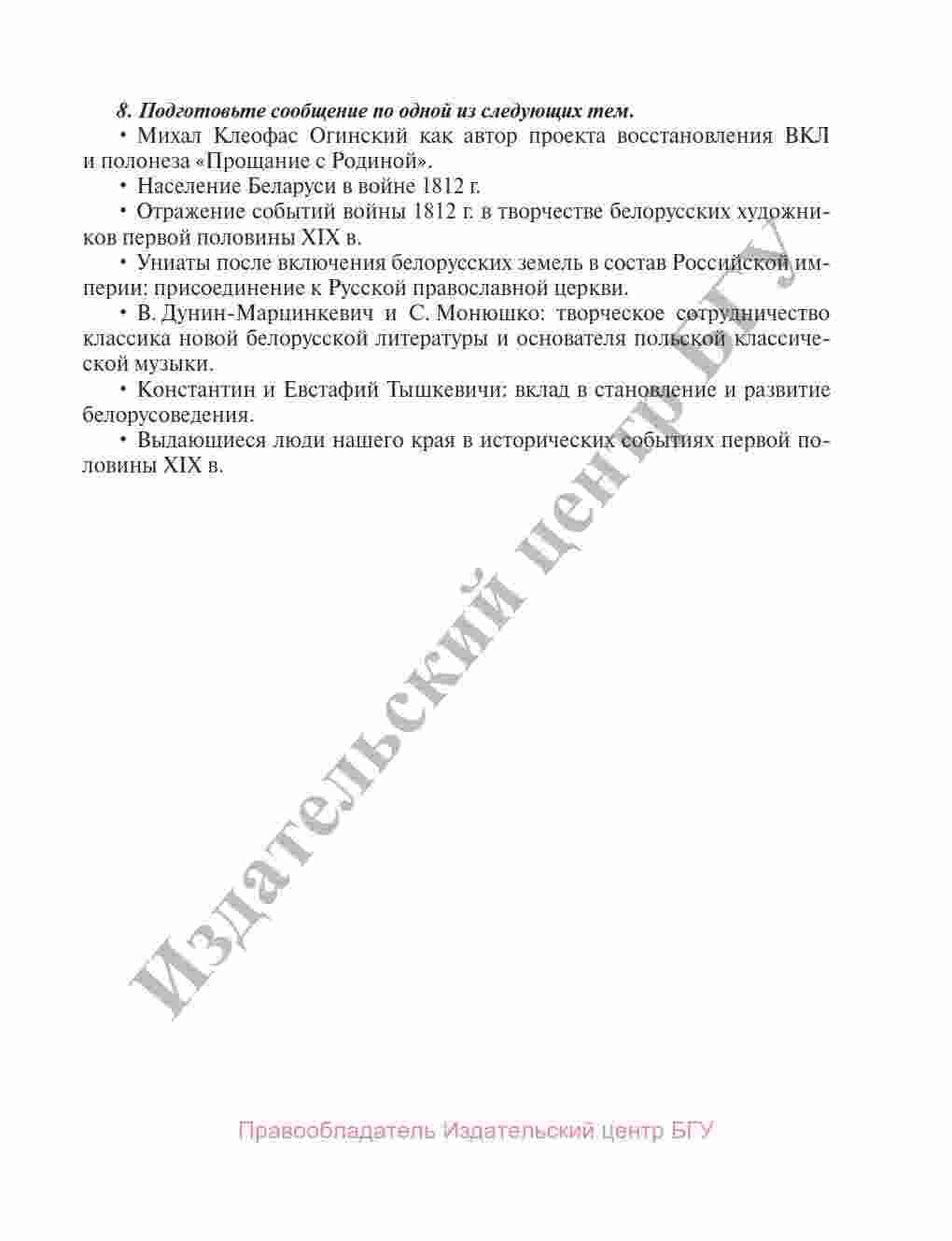 8. Подготовьте сообщение по одной из следующих тем.

• Михал Клеофас Огинский как автор проекта восстановления ВКЛ и полонеза «Прощание с Родиной».

• Население Беларуси в войне 1812 г.

• Отражение событий войны 1812 г. в творчестве белорусских художников первой половины XIX в.

• Униаты после включения белорусских земель в состав Российской империи: присоединение к Русской православной церкви.

• В. Дунин-Марцинкевич и С. Монюшко: творческое сотрудничество классика новой белорусской литературы и основателя польской классической музыки.

• Константин и Евстафий Тышкевичи: вклад в становление и развитие белорусоведения.

• Выдающиеся люди нашего края в исторических событиях первой половины XIX в.

Издательский центр БГУ

Правообладатель Издательский центр БГУ